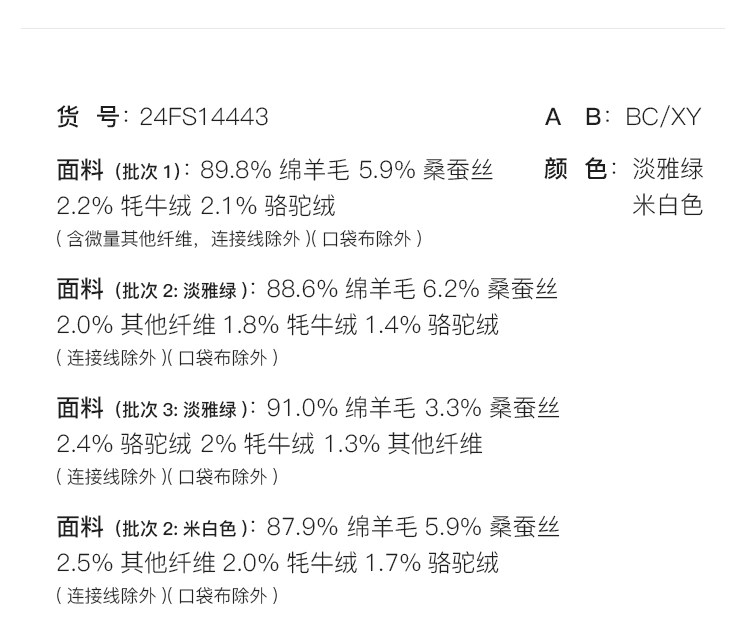 货 号:24FS14443

面料(批次1):89.8%绵羊毛 5.9%桑蚕丝 2.2%牦牛绒 2.1%骆驼绒
(含微量其他纤维,连接线除外)(口袋布除外)

面料(批次2:淡雅绿):88.6%绵羊毛 6.2%桑蚕丝 2.0%其他纤维 1.8%牦牛绒 1.4%骆驼绒
(连接线除外)(口袋布除外)

面料(批次3:淡雅绿):91.0%绵羊毛 3.3%桑蚕丝 2.4%骆驼绒 2%牦牛绒 1.3%其他纤维
(连接线除外)(口袋布除外)

面料(批次2:米白色):87.9%绵羊毛 5.9%桑蚕丝 2.5%其他纤维 2.0%牦牛绒 1.7%骆驼绒
(连接线除外)(口袋布除外)

A B:BC/XY

颜 色:淡雅绿
米白色